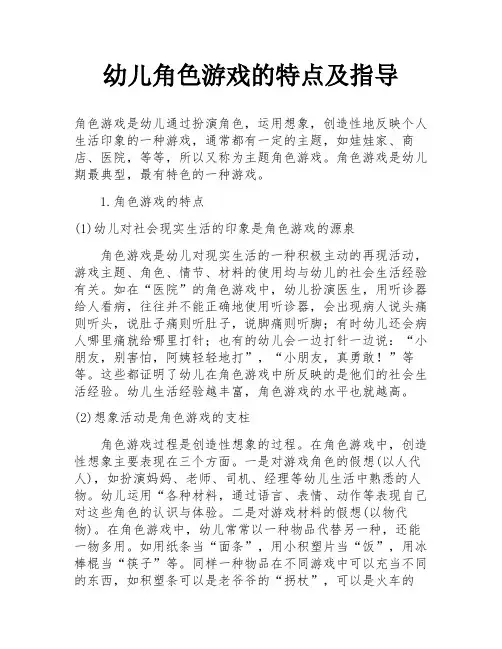 幼儿角色游戏的特点及指导

角色游戏是幼儿通过扮演角色，运用想象，创造性地反映个人生活印象的一种游戏，通常都有一定的主题，如娃娃家、商店、医院，等等，所以又称为主题角色游戏。角色游戏是幼儿期最典型，最有特色的一种游戏。

1.角色游戏的特点

(1)幼儿对社会现实生活的印象是角色游戏的源泉

角色游戏是幼儿对现实生活的一种积极主动的再现活动，游戏主题、角色、情节、材料的使用均与幼儿的社会生活经验有关。如在“医院”的角色游戏中，幼儿扮演医生，用听诊器给人看病，往往并不能正确地使用听诊器，会出现病人说头痛则听头，说肚子痛则听肚子，说脚痛则听脚；有时幼儿还会病人哪里痛就给哪里打针；也有的幼儿会一边打针一边说：“小朋友，别害怕，阿姨轻轻地打”，“小朋友，真勇敢！”等等。这些都证明了幼儿在角色游戏中所反映的是他们的社会生活经验。幼儿生活经验越丰富，角色游戏的水平也就越高。

(2)想象活动是角色游戏的支柱

角色游戏过程是创造性想象的过程。在角色游戏中，创造性想象主要表现在三个方面。一是对游戏角色的假想(以人代人)，如扮演妈妈、老师、司机、经理等幼儿生活中熟悉的人物。幼儿运用“各种材料，通过语言、表情、动作等表现自己对这些角色的认识与体验。二是对游戏材料的假想(以物代物)。在角色游戏中，幼儿常常以一种物品代替另一种，还能一物多用。如用纸条当“面条”，用小积塑片当“饭”，用冰棒棍当“筷子”等。同样一种物品在不同游戏中可以充当不同的东西，如积塑条可以是老爷爷的“拐杖”，可以是火车的